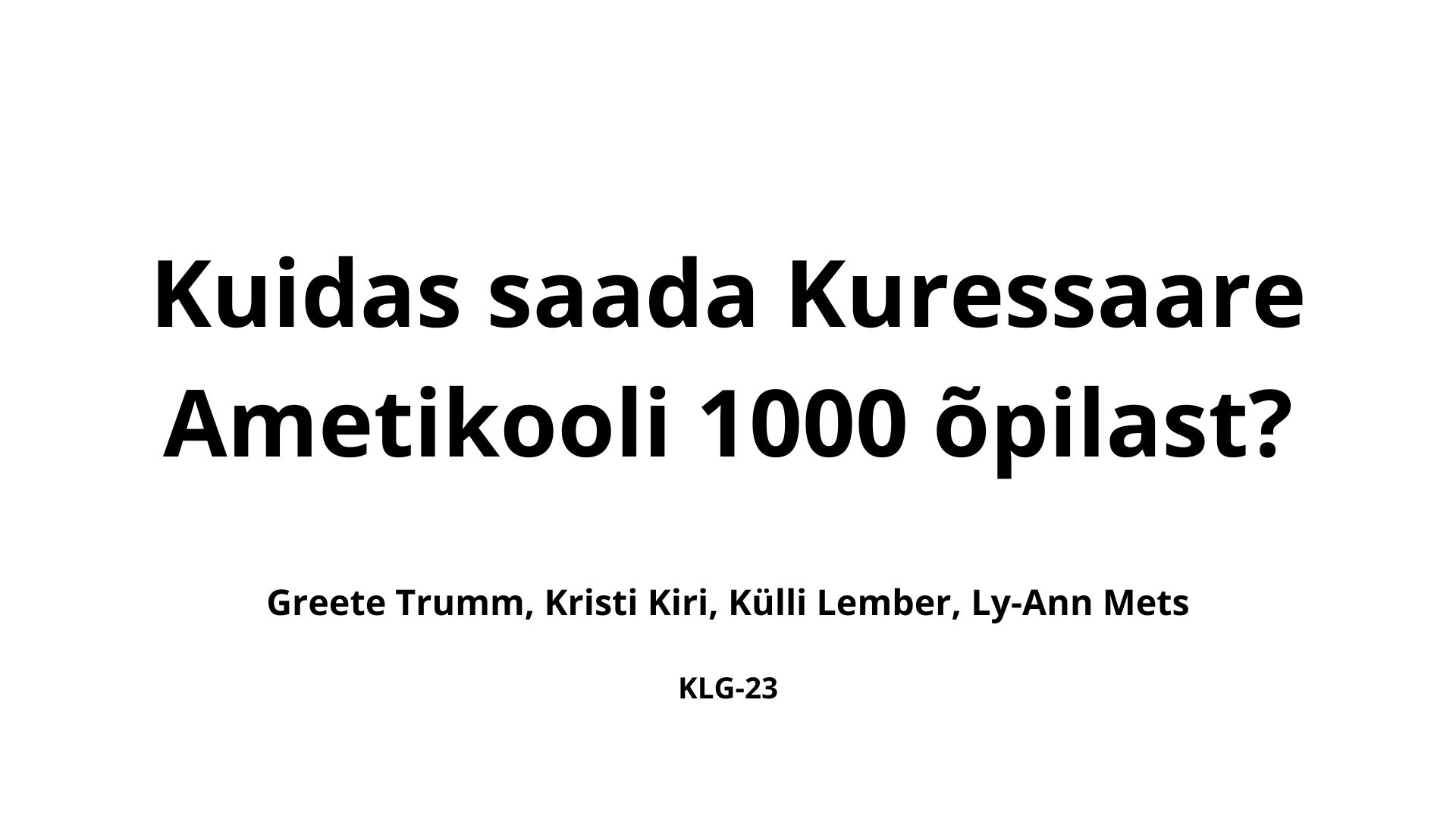 Kuidas saada Kuressaare Ametikooli 1000 õpilast?

Greete Trumm, Kristi Kiri, Külli Lember, Ly-Ann Mets

KLG-23